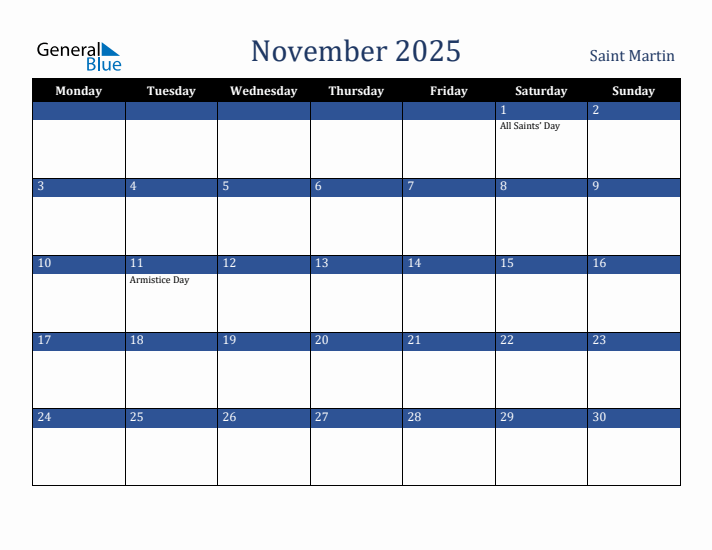 General Blue

November 2025

Saint Martin

| Monday | Tuesday | Wednesday | Thursday | Friday | Saturday | Sunday |
|---|---|---|---|---|---|---|
| | | | | | 1 All Saints' Day | 2 |
| 3 | 4 | 5 | 6 | 7 | 8 | 9 |
| 10 | 11 Armistice Day | 12 | 13 | 14 | 15 | 16 |
| 17 | 18 | 19 | 20 | 21 | 22 | 23 |
| 24 | 25 | 26 | 27 | 28 | 29 | 30 |